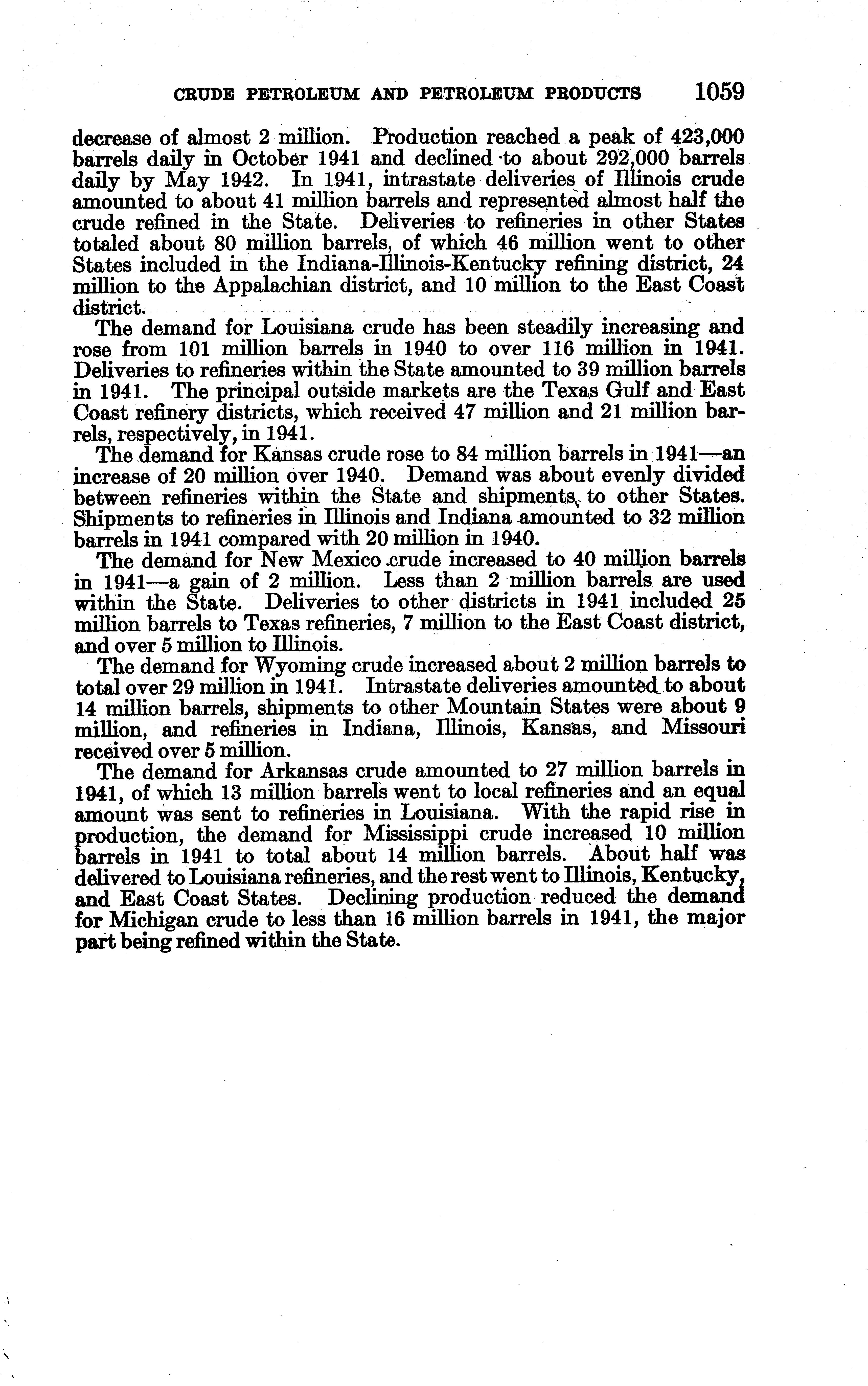 CRUDE PETROLEUM AND PETROLEUM PRODUCTS 1059

decrease of almost 2 million. Production reached a peak of 423,000 barrels daily in October 1941 and declined to about 292,000 barrels daily by May 1942. In 1941, intrastate deliveries of Illinois crude amounted to about 41 million barrels and represented almost half the crude refined in the State. Deliveries to refineries in other States totaled about 80 million barrels, of which 46 million went to other States included in the Indiana-Illinois-Kentucky refining district, 24 million to the Appalachian district, and 10 million to the East Coast district.

The demand for Louisiana crude has been steadily increasing and rose from 101 million barrels in 1940 to over 116 million in 1941. Deliveries to refineries within the State amounted to 39 million barrels in 1941. The principal outside markets are the Texas Gulf and East Coast refinery districts, which received 47 million and 21 million barrels, respectively, in 1941.

The demand for Kansas crude rose to 84 million barrels in 1941—an increase of 20 million over 1940. Demand was about evenly divided between refineries within the State and shipments to other States. Shipments to refineries in Illinois and Indiana amounted to 32 million barrels in 1941 compared with 20 million in 1940.

The demand for New Mexico crude increased to 40 million barrels in 1941—a gain of 2 million. Less than 2 million barrels are used within the State. Deliveries to other districts in 1941 included 25 million barrels to Texas refineries, 7 million to the East Coast district, and over 5 million to Illinois.

The demand for Wyoming crude increased about 2 million barrels to total over 29 million in 1941. Intrastate deliveries amounted to about 14 million barrels, shipments to other Mountain States were about 9 million, and refineries in Indiana, Illinois, Kansas, and Missouri received over 5 million.

The demand for Arkansas crude amounted to 27 million barrels in 1941, of which 13 million barrels went to local refineries and an equal amount was sent to refineries in Louisiana. With the rapid rise in production, the demand for Mississippi crude increased 10 million barrels in 1941 to total about 14 million barrels. About half was delivered to Louisiana refineries, and the rest went to Illinois, Kentucky, and East Coast States. Declining production reduced the demand for Michigan crude to less than 16 million barrels in 1941, the major part being refined within the State.